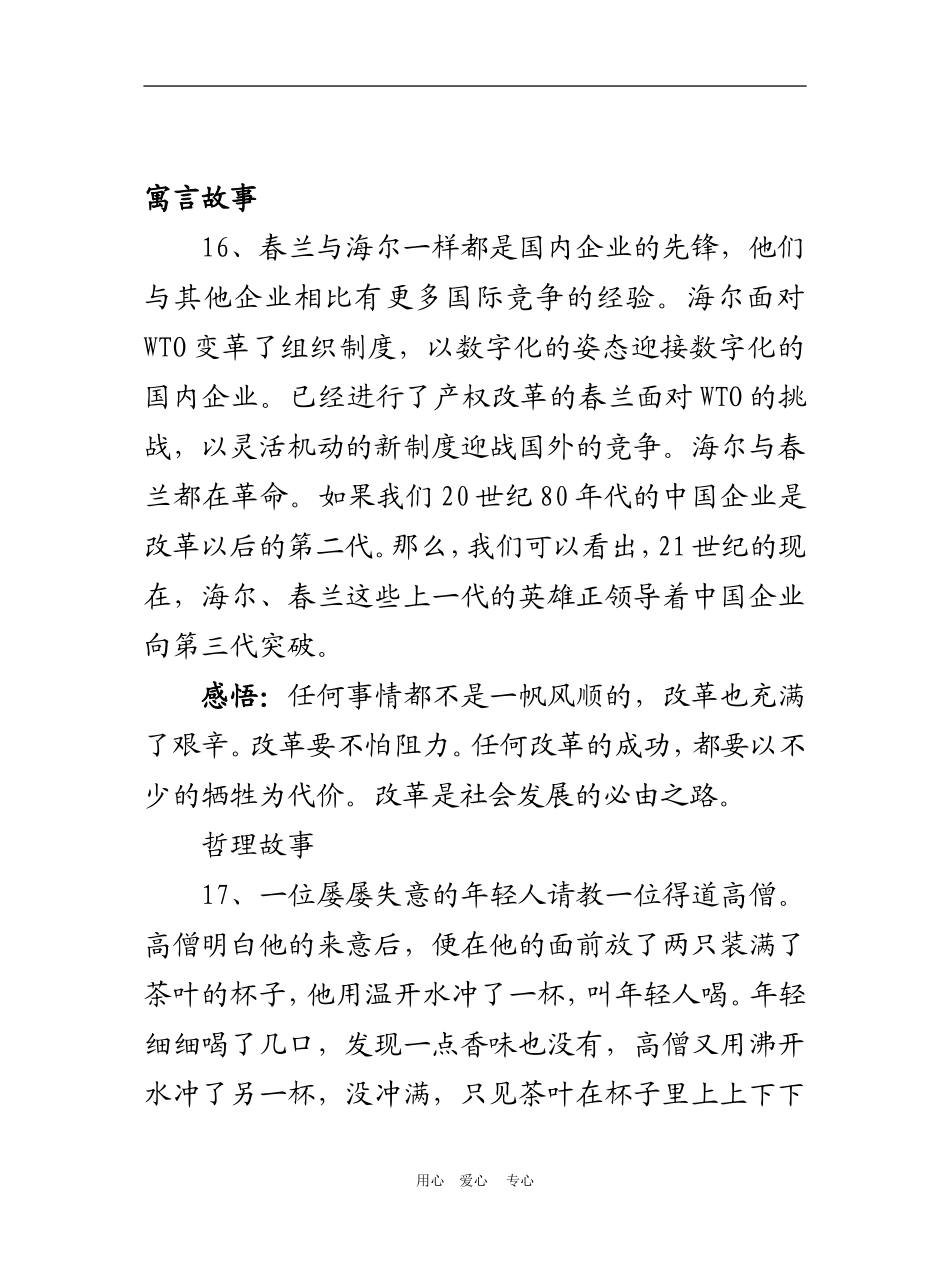 寓言故事

16、春兰与海尔一样都是国内企业的先锋，他们与其他企业相比有更多国际竞争的经验。海尔面对WTO变革了组织制度，以数字化的姿态迎接数字化的国内企业。已经进行了产权改革的春兰面对WTO的挑战，以灵活机动的新制度迎战国外的竞争。海尔与春兰都在革命。如果我们20世纪80年代的中国企业是改革以后的第二代。那么，我们可以看出，21世纪的现在，海尔、春兰这些上一代的英雄正领导着中国企业向第三代突破。

感悟：任何事情都不是一帆风顺的，改革也充满了艰辛。改革要不怕阻力。任何改革的成功，都要以不少的牺牲为代价。改革是社会发展的必由之路。

哲理故事

17、一位屡屡失意的年轻人请教一位得道高僧。高僧明白他的来意后，便在他的面前放了两只装满了茶叶的杯子，他用温开水冲了一杯，叫年轻人喝。年轻细细喝了几口，发现一点香味也没有，高僧又用沸开水冲了另一杯，没冲满，只见茶叶在杯子里上上下下

用心 爱心 专心